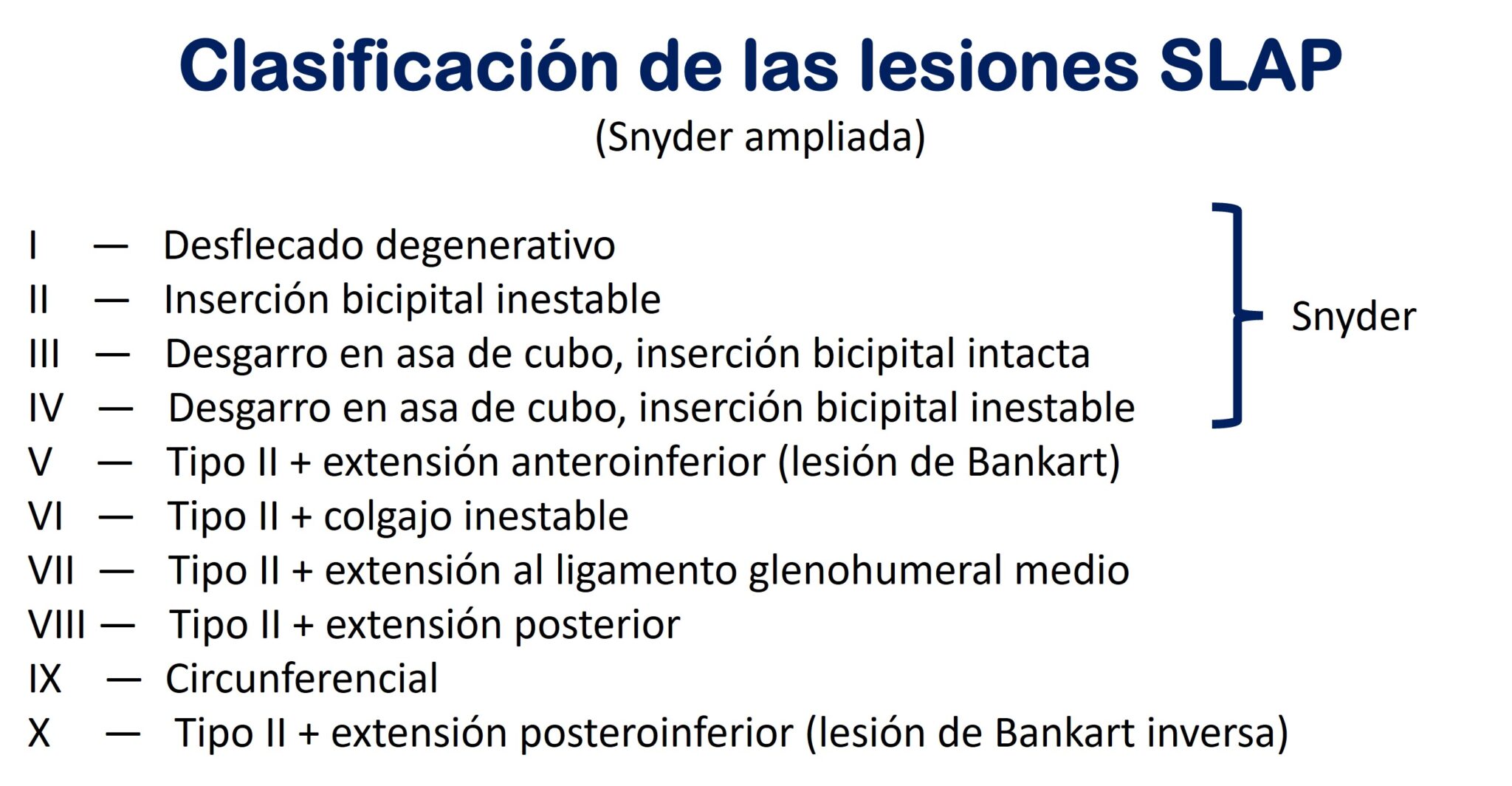 Clasificación de las lesiones SLAP

(Snyder ampliada)

I — Desflecado degenerativo
II — Inserción bicipital inestable
III — Desgarro en asa de cubo, inserción bicipital intacta
IV — Desgarro en asa de cubo, inserción bicipital inestable

Snyder

V — Tipo II + extensión anteroinferior (lesión de Bankart)
VI — Tipo II + colgajo inestable
VII — Tipo II + extensión al ligamento glenohumeral medio
VIII — Tipo II + extensión posterior
IX — Circunferencial
X — Tipo II + extensión posteroinferior (lesión de Bankart inversa)